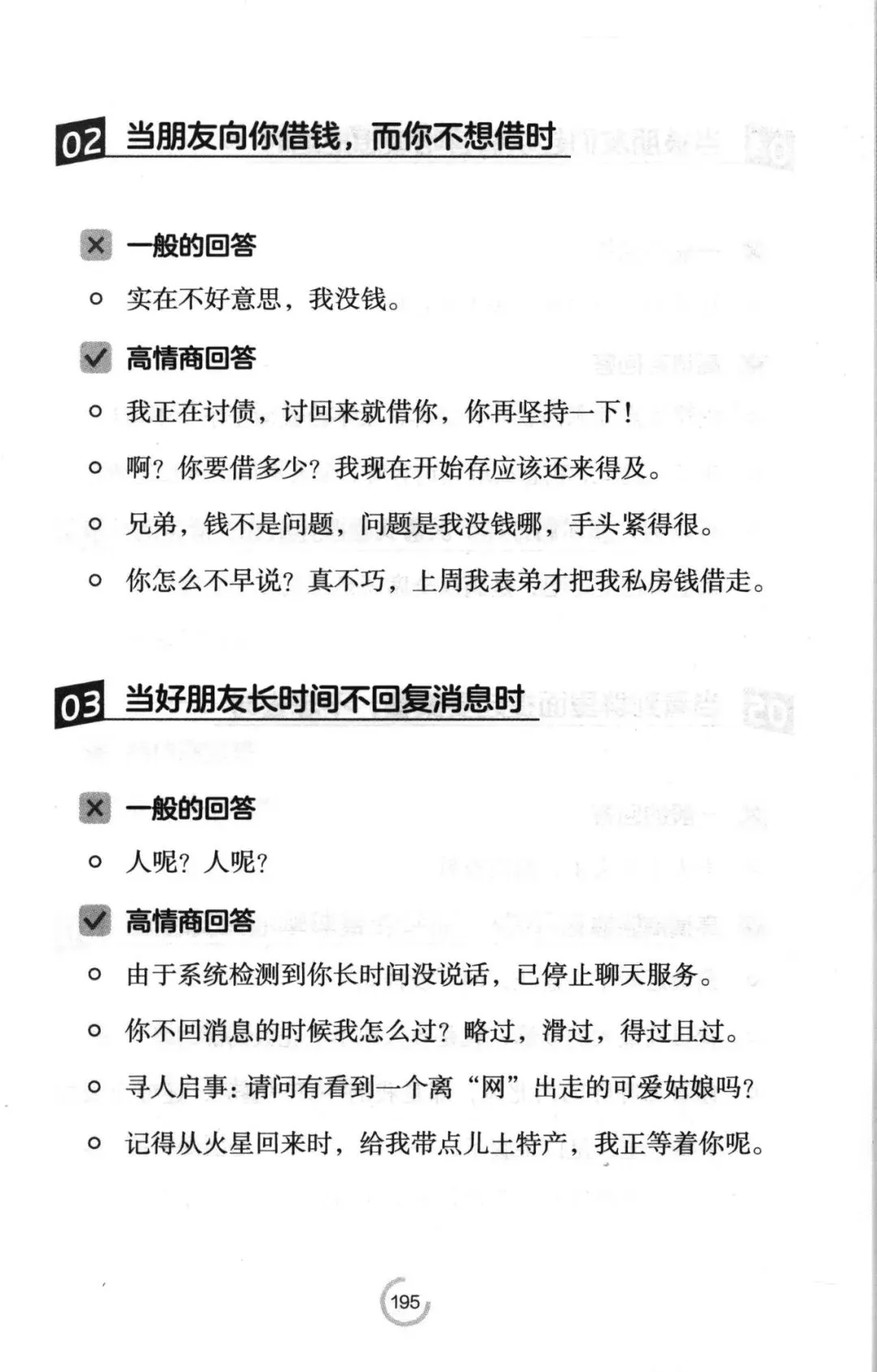 02 当朋友向你借钱，而你不想借时

一般的回答

实在不好意思，我没钱。

高情商回答

我正在讨债，讨回来就借你，你再坚持一下！

啊？你要借多少？我现在开始存应该还来得及。

兄弟，钱不是问题，问题是我没钱哪，手头紧得很。

你怎么不早说？真不巧，上周我表弟才把我私房钱借走。

03 当好朋友长时间不回复消息时

一般的回答

人呢？人呢？

高情商回答

由于系统检测到你长时间没说话，已停止聊天服务。

你不回消息的时候我怎么过？略过，滑过，得过且过。

寻人启事：请问有看到一个离“网”出走的可爱姑娘吗？

记得从火星回来时，给我带点儿土特产，我正等着你呢。

195